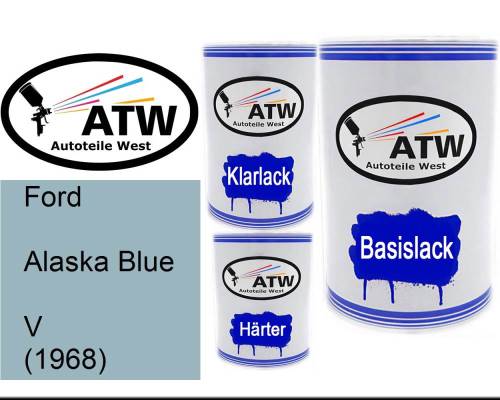 ATW
Autoteile West

Ford

Alaska Blue

V
(1968)

ATW
Autoteile West
Klarlack

ATW
Autoteile West
Härter

ATW
Autoteile West
Basislack